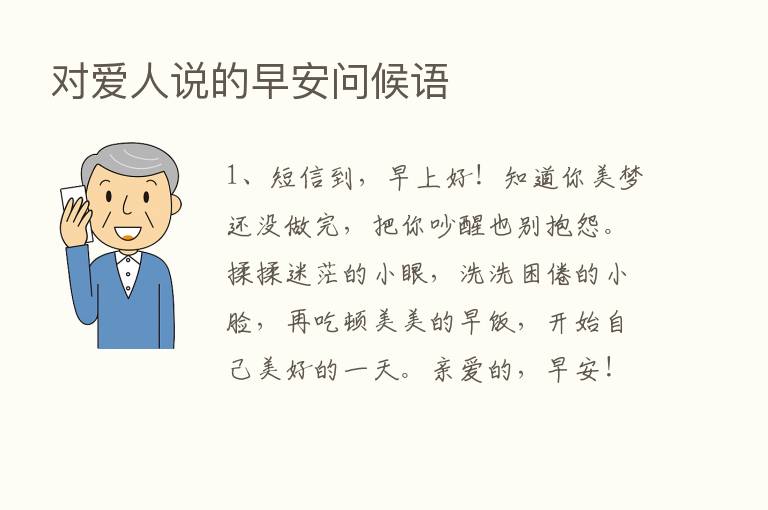 对爱人说的早安问候语

1、短信到，早上好！知道你美梦还没做完，把你吵醒也别抱怨。揉揉迷茫的小眼，洗洗困倦的小脸，再吃顿美美的早饭，开始自己美好的一天。亲爱的，早安！